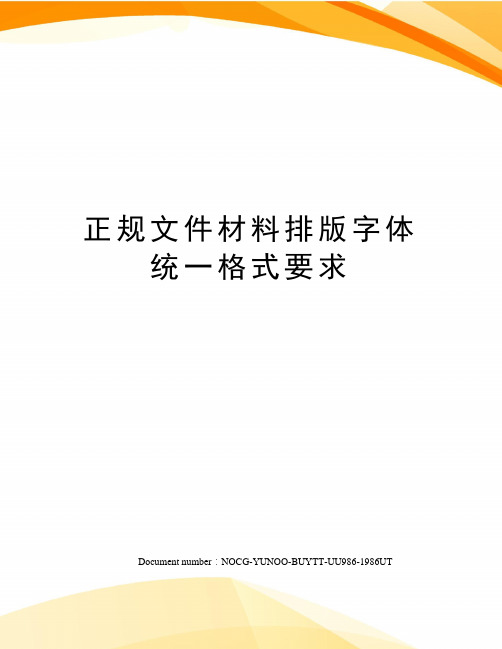 正规文件材料排版字体统一格式要求

Document number：NOCG-YUNOO-BUYTT-UU986-1986UT